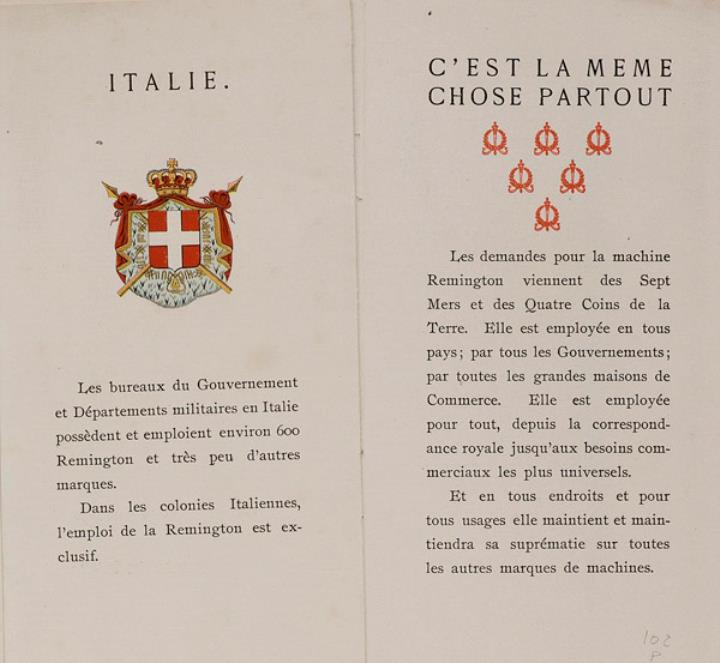 ITALIE.

Les bureaux du Gouvernement et Départements militaires en Italie possèdent et emploient environ 600 Remington et très peu d'autres marques.

Dans les colonies Italiennes, l'emploi de la Remington est exclusif.

C'EST LA MEME CHOSE PARTOUT

Les demandes pour la machine Remington viennent des Sept Mers et des Quatre Coins de la Terre. Elle est employée en tous pays; par tous les Gouvernements; par toutes les grandes maisons de Commerce. Elle est employée pour tout, depuis la correspondance royale jusqu'aux besoins commerciaux les plus universels.

Et en tous endroits et pour tous usages elle maintient et maintiendra sa suprématie sur toutes les autres marques de machines.

102
P